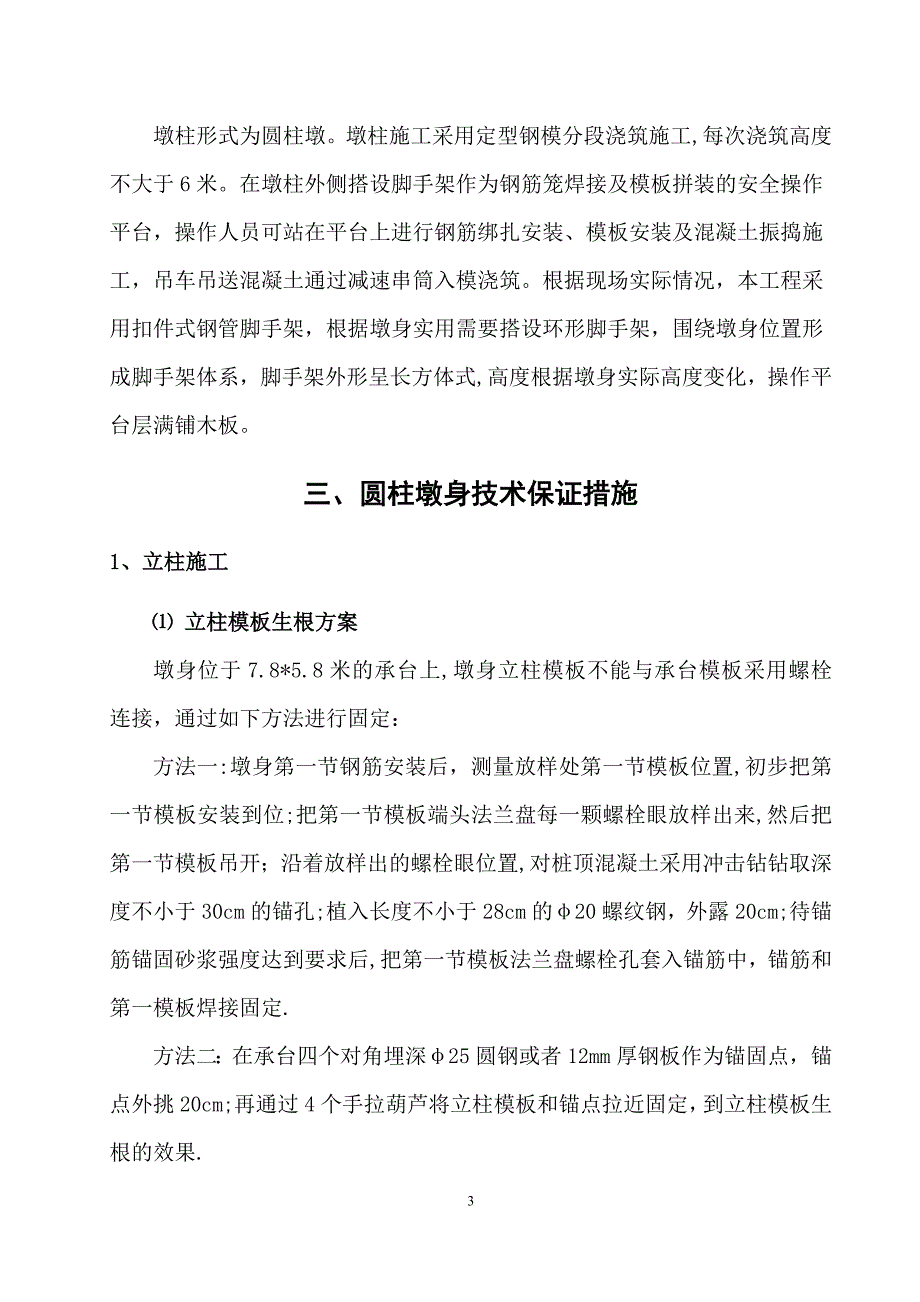 墩柱形式为圆柱墩。墩柱施工采用定型钢模分段浇筑施工,每次浇筑高度不大于 6 米。在墩柱外侧搭设脚手架作为钢筋笼焊接及模板拼装的安全操作平台，操作人员可站在平台上进行钢筋绑扎安装、模板安装及混凝土振捣施工，吊车吊送混凝土通过减速串筒入模浇筑。根据现场实际情况，本工程采用扣件式钢管脚手架，根据墩身实用需要搭设环形脚手架，围绕墩身位置形成脚手架体系，脚手架外形呈长方体式,高度根据墩身实际高度变化，操作平台层满铺木板。

三、圆柱墩身技术保证措施

1、立柱施工

⑴ 立柱模板生根方案

墩身位于 7.8*5.8 米的承台上,墩身立柱模板不能与承台模板采用螺栓连接，通过如下方法进行固定：

方法一:墩身第一节钢筋安装后，测量放样处第一节模板位置,初步把第一节模板安装到位;把第一节模板端头法兰盘每一颗螺栓眼放样出来,然后把第一节模板吊开；沿着放样出的螺栓眼位置,对桩顶混凝土采用冲击钻钻取深度不小于 30cm 的锚孔;植入长度不小于 28cm 的φ20 螺纹钢，外露 20cm;待锚筋锚固砂浆强度达到要求后,把第一节模板法兰盘螺栓孔套入锚筋中，锚筋和第一模板焊接固定.

方法二：在承台四个对角埋深φ25 圆钢或者 12mm 厚钢板作为锚固点，锚点外挑 20cm;再通过 4 个手拉葫芦将立柱模板和锚点拉近固定，到立柱模板生根的效果.

3